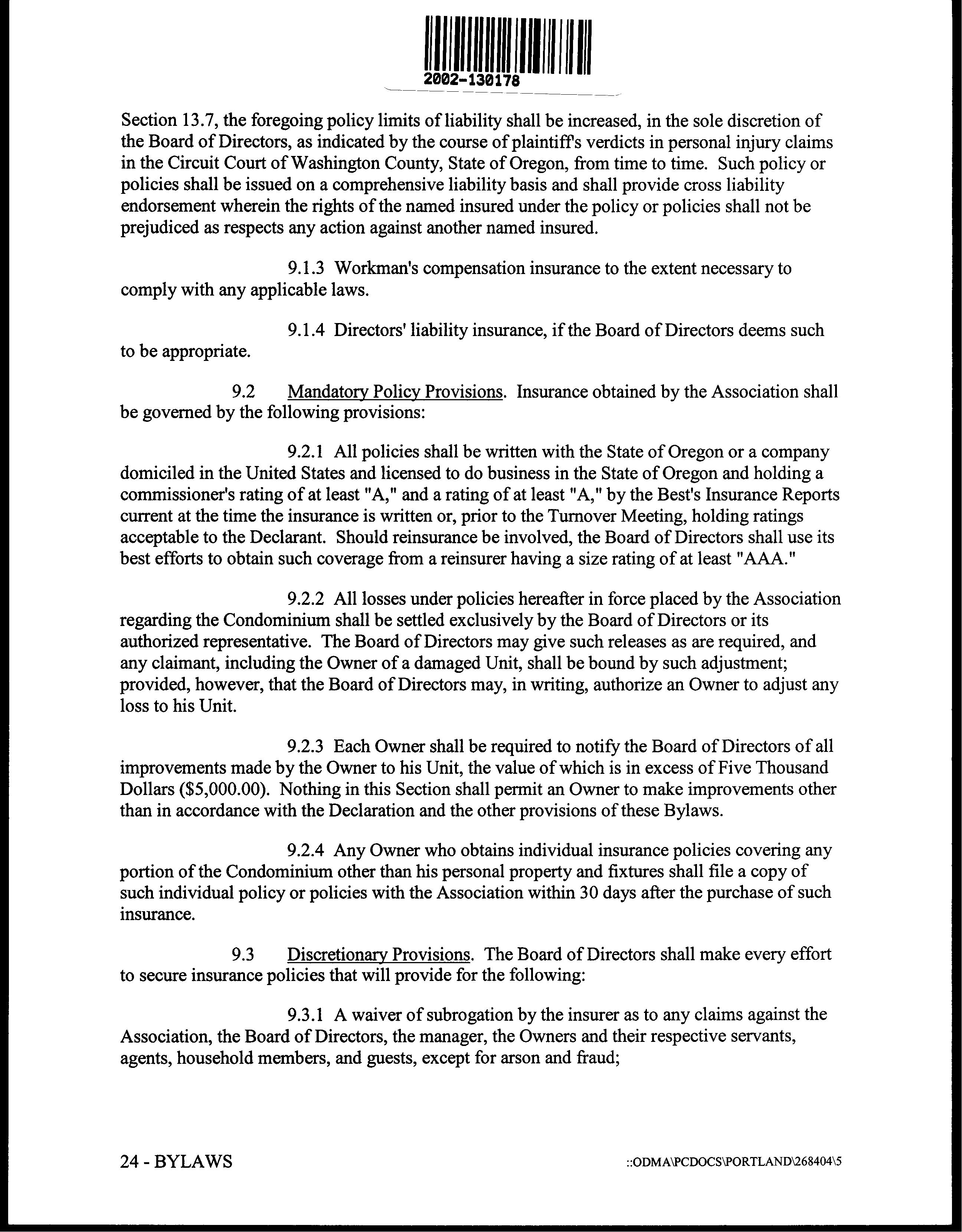 2002-130178

Section 13.7, the foregoing policy limits of liability shall be increased, in the sole discretion of the Board of Directors, as indicated by the course of plaintiff's verdicts in personal injury claims in the Circuit Court of Washington County, State of Oregon, from time to time. Such policy or policies shall be issued on a comprehensive liability basis and shall provide cross liability endorsement wherein the rights of the named insured under the policy or policies shall not be prejudiced as respects any action against another named insured.

9.1.3 Workman's compensation insurance to the extent necessary to comply with any applicable laws.

9.1.4 Directors' liability insurance, if the Board of Directors deems such to be appropriate.

9.2 Mandatory Policy Provisions. Insurance obtained by the Association shall be governed by the following provisions:

9.2.1 All policies shall be written with the State of Oregon or a company domiciled in the United States and licensed to do business in the State of Oregon and holding a commissioner's rating of at least "A," and a rating of at least "A," by the Best's Insurance Reports current at the time the insurance is written or, prior to the Turnover Meeting, holding ratings acceptable to the Declarant. Should reinsurance be involved, the Board of Directors shall use its best efforts to obtain such coverage from a reinsurer having a size rating of at least "AAA."

9.2.2 All losses under policies hereafter in force placed by the Association regarding the Condominium shall be settled exclusively by the Board of Directors or its authorized representative. The Board of Directors may give such releases as are required, and any claimant, including the Owner of a damaged Unit, shall be bound by such adjustment; provided, however, that the Board of Directors may, in writing, authorize an Owner to adjust any loss to his Unit.

9.2.3 Each Owner shall be required to notify the Board of Directors of all improvements made by the Owner to his Unit, the value of which is in excess of Five Thousand Dollars ($5,000.00). Nothing in this Section shall permit an Owner to make improvements other than in accordance with the Declaration and the other provisions of these Bylaws.

9.2.4 Any Owner who obtains individual insurance policies covering any portion of the Condominium other than his personal property and fixtures shall file a copy of such individual policy or policies with the Association within 30 days after the purchase of such insurance.

9.3 Discretionary Provisions. The Board of Directors shall make every effort to secure insurance policies that will provide for the following:

9.3.1 A waiver of subrogation by the insurer as to any claims against the Association, the Board of Directors, the manager, the Owners and their respective servants, agents, household members, and guests, except for arson and fraud;

24 - BYLAWS

::ODMA\PCDOCS\PORTLAND\268404\5